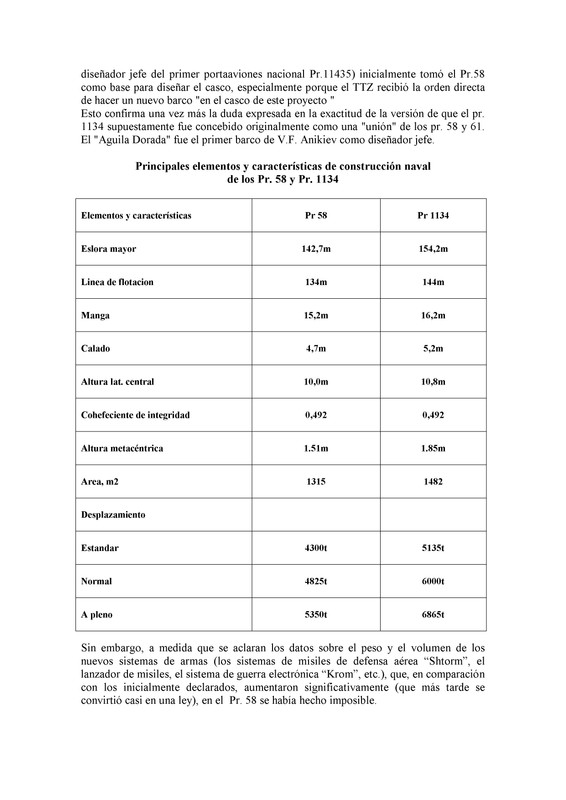 diseñador jefe del primer portaaviones nacional Pr.11435) inicialmente tomó el Pr.58 como base para diseñar el casco, especialmente porque el TTZ recibió la orden directa de hacer un nuevo barco "en el casco de este proyecto "
Esto confirma una vez más la duda expresada en la exactitud de la versión de que el pr. 1134 supuestamente fue concebido originalmente como una "unión" de los pr. 58 y 61. El "Aguila Dorada" fue el primer barco de V.F. Anikiev como diseñador jefe.

Principales elementos y características de construcción naval de los Pr. 58 y Pr. 1134

| Elementos y características | Pr 58 | Pr 1134 |
|---|---|---|
| Eslora mayor | 142,7m | 154,2m |
| Linea de flotacion | 134m | 144m |
| Manga | 15,2m | 16,2m |
| Calado | 4,7m | 5,2m |
| Altura lat. central | 10,0m | 10,8m |
| Cohefeciente de integridad | 0,492 | 0,492 |
| Altura metacéntrica | 1.51m | 1.85m |
| Area, m2 | 1315 | 1482 |
| Desplazamiento | | |
| Estandar | 4300t | 5135t |
| Normal | 4825t | 6000t |
| A pleno | 5350t | 6865t |

Sin embargo, a medida que se aclaran los datos sobre el peso y el volumen de los nuevos sistemas de armas (los sistemas de misiles de defensa aérea “Shtorm”, el lanzador de misiles, el sistema de guerra electrónica “Krom”, etc.), que, en comparación con los inicialmente declarados, aumentaron significativamente (que más tarde se convirtió casi en una ley), en el Pr. 58 se había hecho imposible.